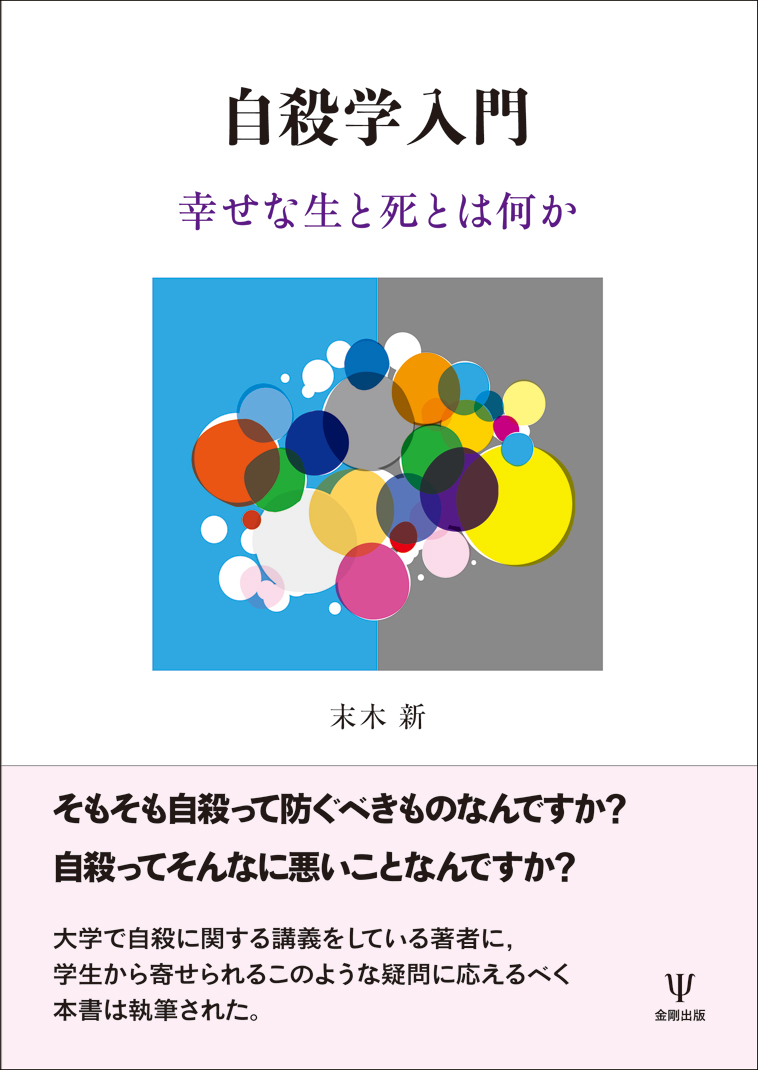 自殺学入門

幸せな生と死とは何か

末木 新

そもそも自殺って防ぐべきものなんですか？

自殺ってそんなに悪いことなんですか？

大学で自殺に関する講義をしている著者に，学生から寄せられるこのような疑問に応えるべく本書は執筆された。

Ψ
金剛出版